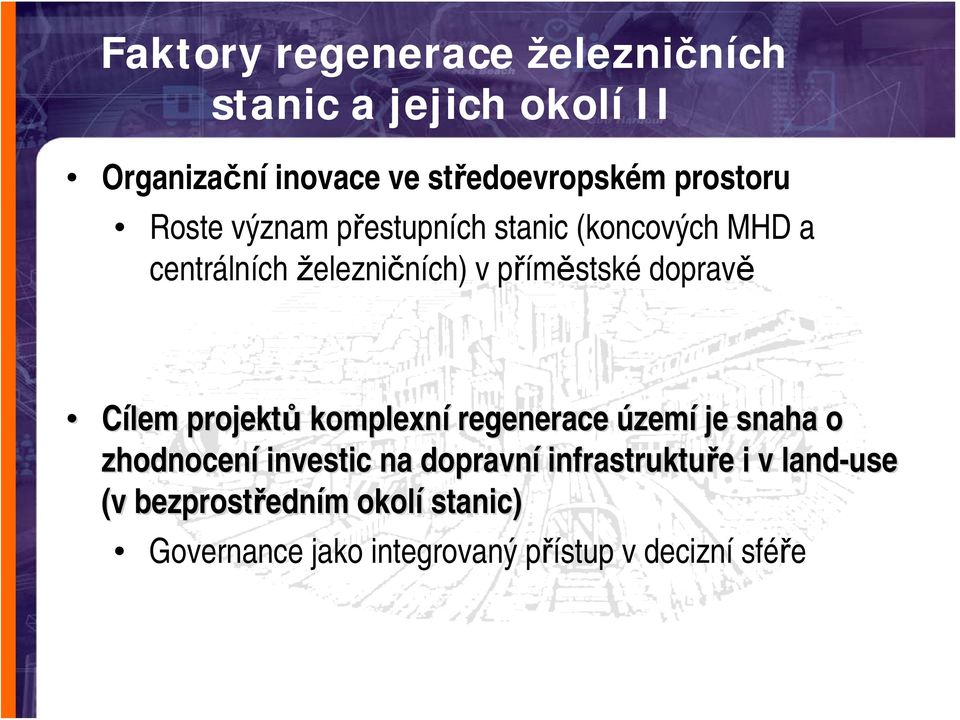 Faktory regenerace železničních stanic a jejich okolí II

• Organizační inovace ve středoevropském prostoru
  • Roste význam přestupních stanic (koncových MHD a centrálních železničních) v příměstské dopravě

• Cílem projektů komplexní regenerace území je snaha o zhodnocení investic na dopravní infrastruktuře i v land-use (v bezprostředním okolí stanic)
  • Governance jako integrovaný přístup v decizní sféře